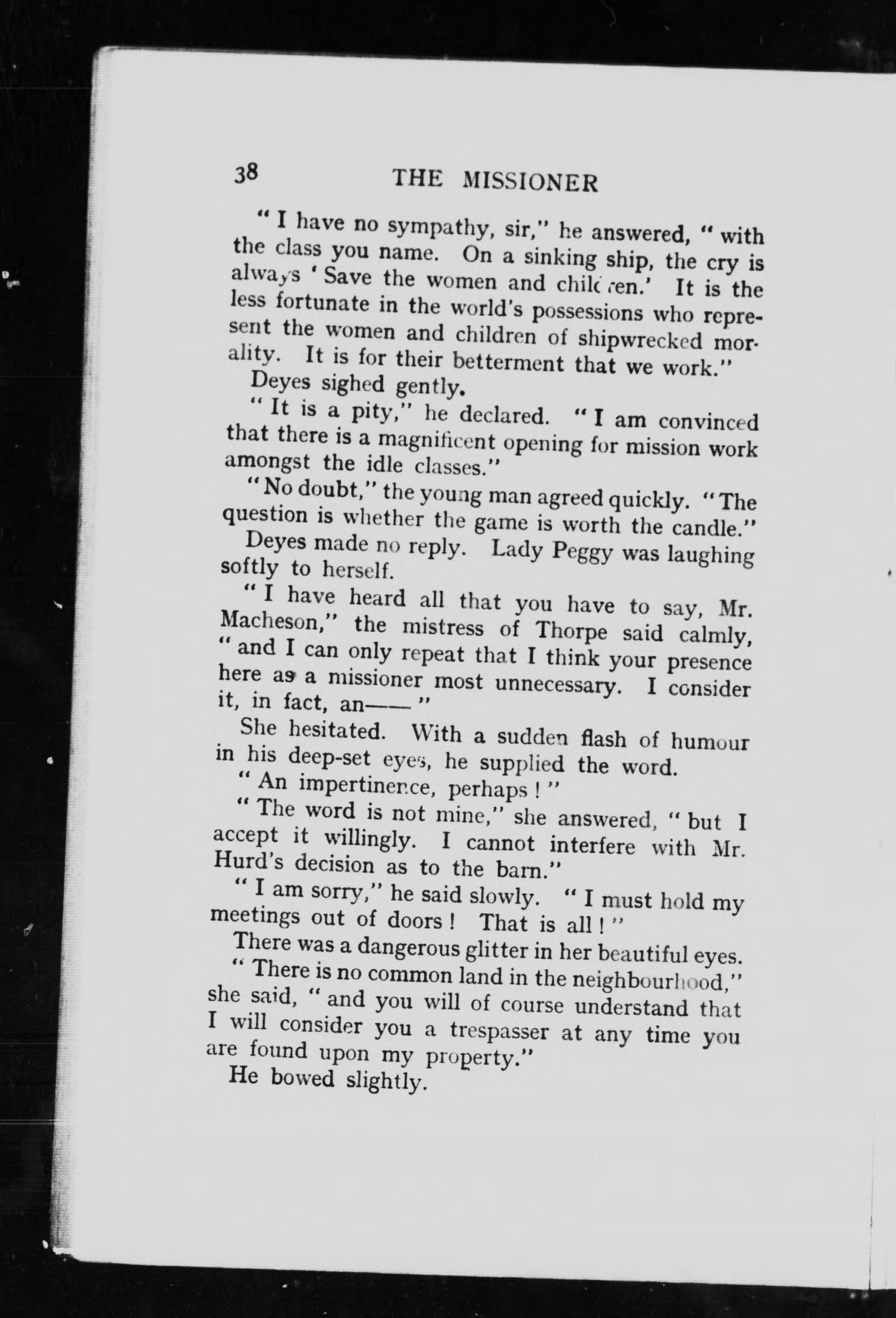 38 THE MISSIONER

"I have no sympathy, sir," he answered, "with the class you name. On a sinking ship, the cry is always 'Save the women and children.' It is the less fortunate in the world's possessions who represent the women and children of shipwrecked morality. It is for their betterment that we work."

Deyes sighed gently.

"It is a pity," he declared. "I am convinced that there is a magnificent opening for mission work amongst the idle classes."

"No doubt," the young man agreed quickly. "The question is whether the game is worth the candle."

Deyes made no reply. Lady Peggy was laughing softly to herself.

"I have heard all that you have to say, Mr. Macheson," the mistress of Thorpe said calmly, "and I can only repeat that I think your presence here as a missioner most unnecessary. I consider it, in fact, an——"

She hesitated. With a sudden flash of humour in his deep-set eyes, he supplied the word.

"An impertinence, perhaps!"

"The word is not mine," she answered, "but I accept it willingly. I cannot interfere with Mr. Hurd's decision as to the barn."

"I am sorry," he said slowly. "I must hold my meetings out of doors! That is all!"

There was a dangerous glitter in her beautiful eyes.

"There is no common land in the neighbourhood," she said, "and you will of course understand that I will consider you a trespasser at any time you are found upon my property."

He bowed slightly.